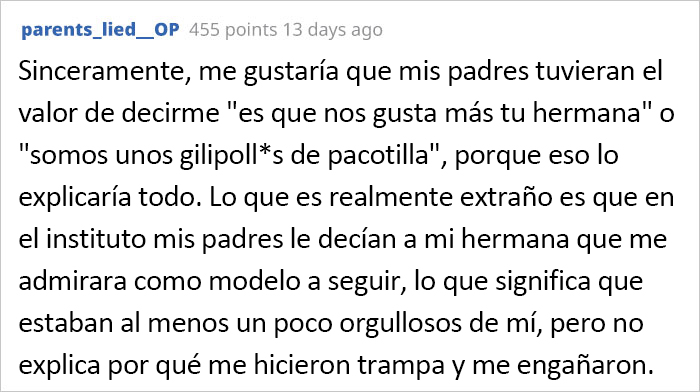 parents_lied__OP 455 points 13 days ago

Sinceramente, me gustaría que mis padres tuvieran el valor de decirme "es que nos gusta más tu hermana" o "somos unos gilipoll*s de pacotilla", porque eso lo explicaría todo. Lo que es realmente extraño es que en el instituto mis padres le decían a mi hermana que me admirara como modelo a seguir, lo que significa que estaban al menos un poco orgullosos de mí, pero no explica por qué me hicieron trampa y me engañaron.